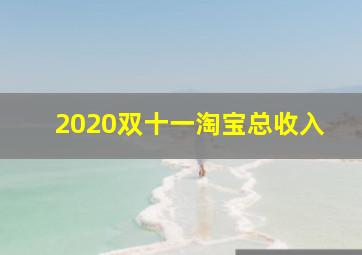 2020双十一淘宝总收入